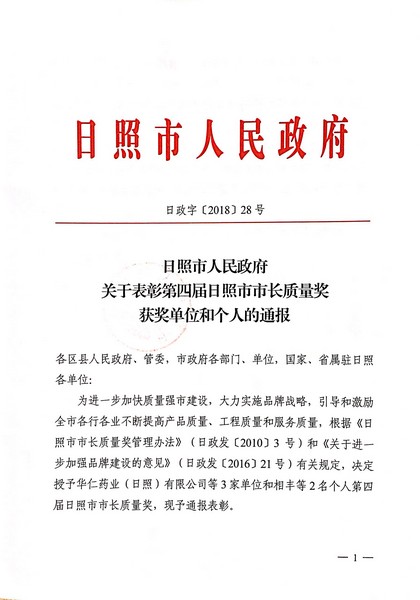 日照市人民政府

日政字〔2018〕28号

日照市人民政府
关于表彰第四届日照市市长质量奖
获奖单位和个人的通报

各区县人民政府、管委，市政府各部门、单位，国家、省属驻日照各单位：

为进一步加快质量强市建设，大力实施品牌战略，引导和激励全市各行各业不断提高产品质量、工程质量和服务质量，根据《日照市市长质量奖管理办法》（日政发〔2010〕3号）和《关于进一步加强品牌建设的意见》（日政发〔2016〕21号）有关规定，决定授予华仁药业（日照）有限公司等3家单位和相丰等2名个人第四届日照市市长质量奖，现予通报表彰。

— 1 —